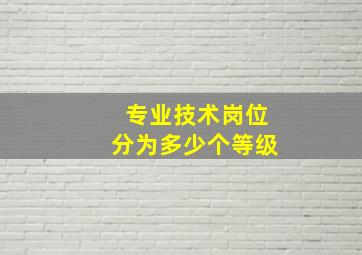 专业技术岗位
分为多少个等级